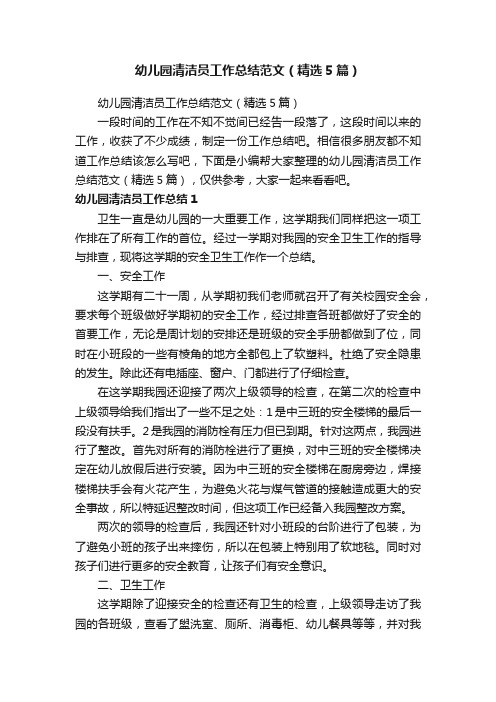 幼儿园清洁员工作总结范文（精选5篇）

幼儿园清洁员工作总结范文（精选5篇）

一段时间的工作在不知不觉间已经告一段落了，这段时间以来的工作，收获了不少成绩，制定一份工作总结吧。相信很多朋友都不知道工作总结该怎么写吧，下面是小编帮大家整理的幼儿园清洁员工作总结范文（精选5篇），仅供参考，大家一起来看看吧。

幼儿园清洁员工作总结1

卫生一直是幼儿园的一大重要工作，这学期我们同样把这一项工作排在了所有工作的首位。经过一学期对我园的安全卫生工作的指导与排查，现将这学期的安全卫生工作作一个总结。

一、安全工作

这学期有二十一周，从学期初我们老师就召开了有关校园安全会，要求每个班级做好学期初的安全工作，经过排查各班都做好了安全的首要工作，无论是周计划的安排还是班级的安全手册都做到了位，同时在小班段的一些有棱角的地方全都包上了软塑料。杜绝了安全隐患的发生。除此还有电插座、窗户、门都进行了仔细检查。

在这学期我园还迎接了两次上级领导的检查，在第二次的检查中上级领导给我们指出了一些不足之处：1是中三班的安全楼梯的最后一段没有扶手。2是我园的消防栓有压力但已到期。针对这两点，我园进行了整改。首先对所有的消防栓进行了更换，对中三班的安全楼梯决定在幼儿放假后进行安装。因为中三班的安全楼梯在厨房旁边，焊接楼梯扶手会有火花产生，为避免火花与煤气管道的接触造成更大的安全事故，所以特延迟整改时间，但这项工作已经备入我园整改方案。

两次的领导的检查后，我园还针对小班段的台阶进行了包装，为了避免小班的孩子出来摔伤，所以在包装上特别用了软地毯。同时对孩子们进行更多的安全教育，让孩子们有安全意识。

二、卫生工作

这学期除了迎接安全的检查还有卫生的检查，上级领导走访了我园的各班级，查看了盥洗室、厕所、消毒柜、幼儿餐具等等，并对我